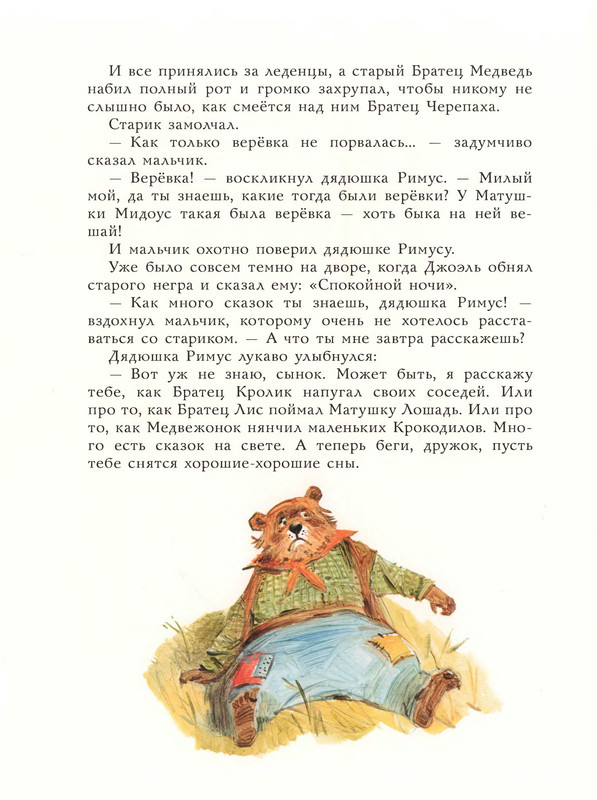 И все принялись за леденцы, а старый Братец Медведь набил полный рот и громко захрупал, чтобы никому не слышно было, как смеётся над ним Братец Черепаха.

Старик замолчал.

— Как только верёвка не порвалась... — задумчиво сказал мальчик.

— Верёвка! — воскликнул дядюшка Римус. — Милый мой, да ты знаешь, какие тогда были верёвки? У Матушки Мидоус такая была верёвка — хоть быка на ней вешай!

И мальчик охотно поверил дядюшке Римусу.

Уже было совсем темно на дворе, когда Джоэль обнял старого негра и сказал ему: «Спокойной ночи».

— Как много сказок ты знаешь, дядюшка Римус! — вздохнул мальчик, которому очень не хотелось расставаться со стариком. — А что ты мне завтра расскажешь?

Дядюшка Римус лукаво улыбнулся:

— Вот уж не знаю, сынок. Может быть, я расскажу тебе, как Братец Кролик напугал своих соседей. Или про то, как Братец Лис поймал Матушку Лошадь. Или про то, как Медвежонок нянчил маленьких Крокодилов. Много есть сказок на свете. А теперь беги, дружок, пусть тебе снятся хорошие-хорошие сны.